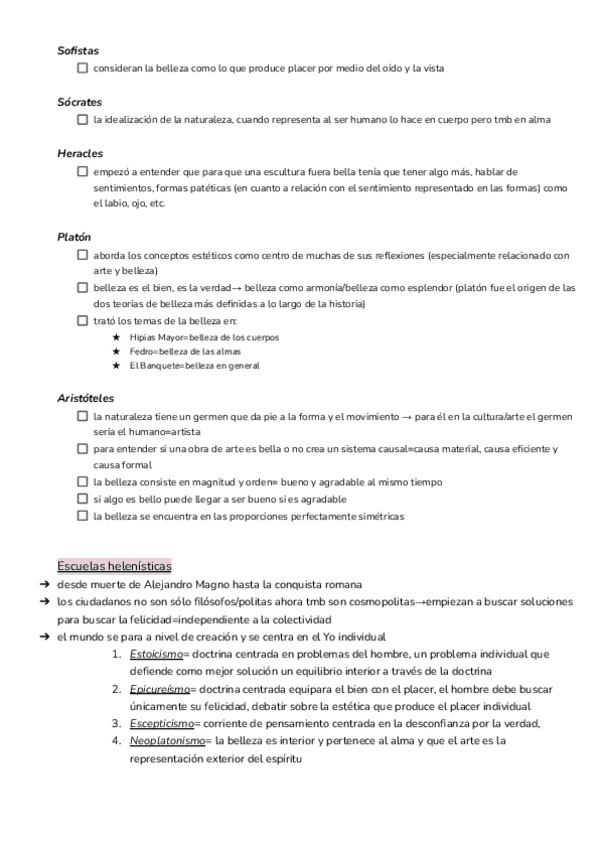 Sofistas
☐ consideran la belleza como lo que produce placer por medio del oído y la vista

Sócrates
☐ la idealización de la naturaleza, cuando representa al ser humano lo hace en cuerpo pero tmb en alma

Heracles
☐ empezó a entender que para que una escultura fuera bella tenía que tener algo más, hablar de sentimientos, formas patéticas (en cuanto a relación con el sentimiento representado en las formas) como el labio, ojo, etc.

Platón
☐ aborda los conceptos estéticos como centro de muchas de sus reflexiones (especialmente relacionado con arte y belleza)
☐ belleza es el bien, es la verdad→ belleza como armonía/belleza como esplendor (platón fue el origen de las dos teorías de belleza más definidas a lo largo de la historia)
☐ trató los temas de la belleza en:
★ Hipias Mayor=belleza de los cuerpos
★ Fedro=belleza de las almas
★ El Banquete=belleza en general

Aristóteles
☐ la naturaleza tiene un germen que da pie a la forma y el movimiento → para él en la cultura/arte el germen sería el humano=artista
☐ para entender si una obra de arte es bella o no crea un sistema causal=causa material, causa eficiente y causa formal
☐ la belleza consiste en magnitud y orden= bueno y agradable al mismo tiempo
☐ si algo es bello puede llegar a ser bueno si es agradable
☐ la belleza se encuentra en las proporciones perfectamente simétricas

Escuelas helenísticas
➔ desde muerte de Alejandro Magno hasta la conquista romana
➔ los ciudadanos no son sólo filósofos/politas ahora tmb son cosmopolitas→empiezan a buscar soluciones para buscar la felicidad=independiente a la colectividad
➔ el mundo se para a nivel de creación y se centra en el Yo individual
1. Estoicismo= doctrina centrada en problemas del hombre, un problema individual que defiende como mejor solución un equilibrio interior a través de la doctrina
2. Epicureísmo= doctrina centrada equipara el bien con el placer, el hombre debe buscar únicamente su felicidad, debatir sobre la estética que produce el placer individual
3. Escepticismo= corriente de pensamiento centrada en la desconfianza por la verdad,
4. Neoplatonismo= la belleza es interior y pertenece al alma y que el arte es la representación exterior del espíritu